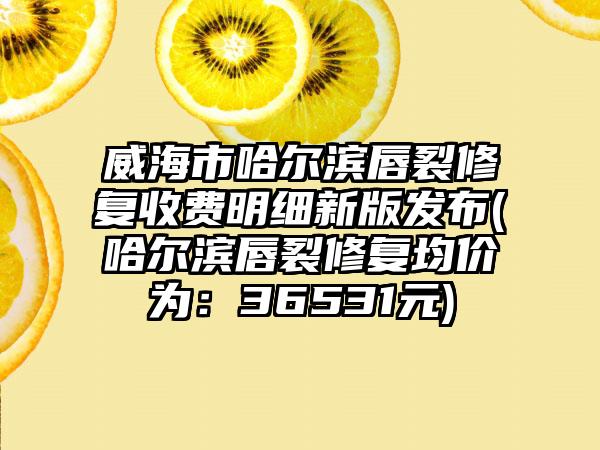 威海市哈尔滨唇裂修复收费明细新版发布(哈尔滨唇裂修复均价为：36531元)